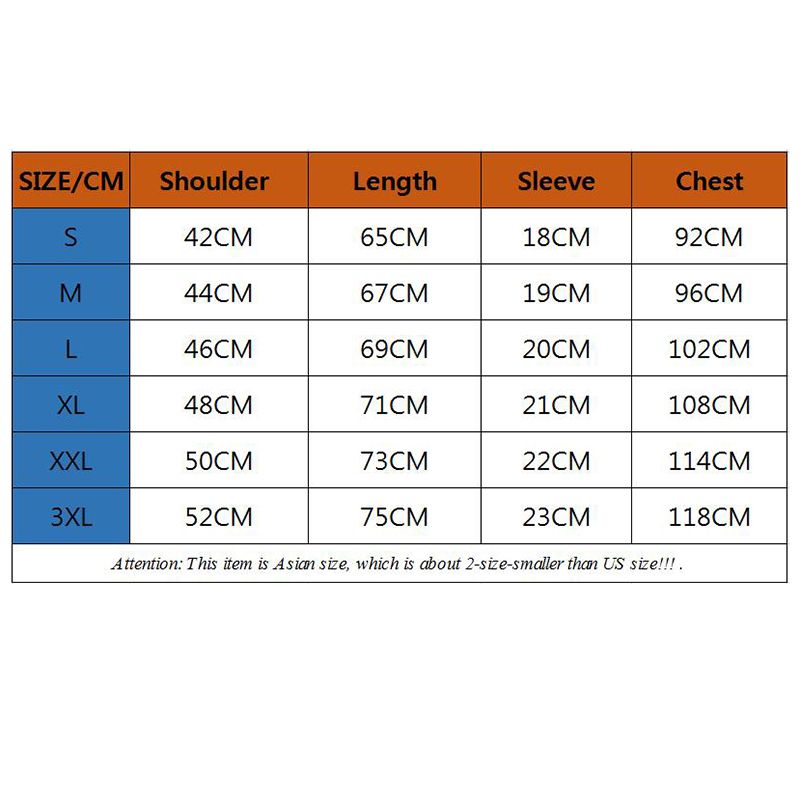 | SIZE/CM | Shoulder | Length | Sleeve | Chest |
|---|---|---|---|---|
| S | 42CM | 65CM | 18CM | 92CM |
| M | 44CM | 67CM | 19CM | 96CM |
| L | 46CM | 69CM | 20CM | 102CM |
| XL | 48CM | 71CM | 21CM | 108CM |
| XXL | 50CM | 73CM | 22CM | 114CM |
| 3XL | 52CM | 75CM | 23CM | 118CM |

Attention: This item is Asian size, which is about 2-size-smaller than US size!!! .